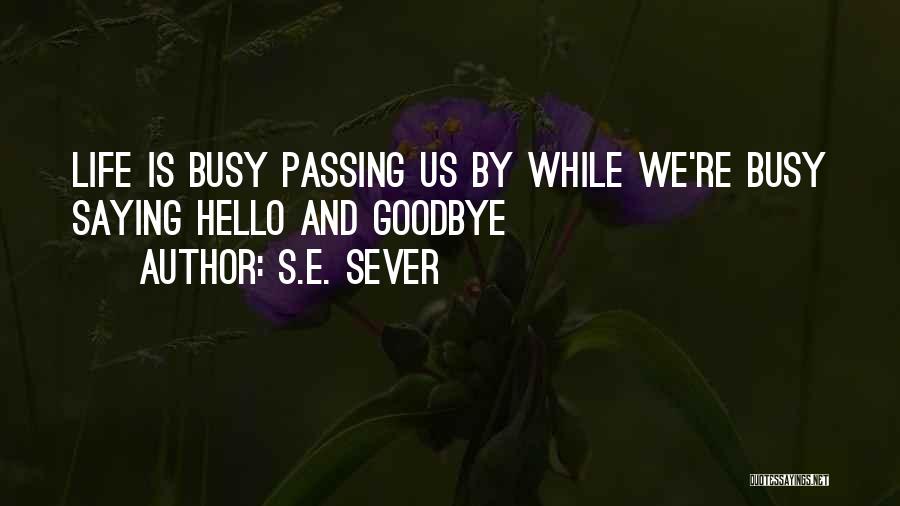 LIFE IS BUSY PASSING US BY WHILE WE'RE BUSY SAYING HELLO AND GOODBYE

AUTHOR: S.E. SEVER

QUOTESSAYINGS.NET